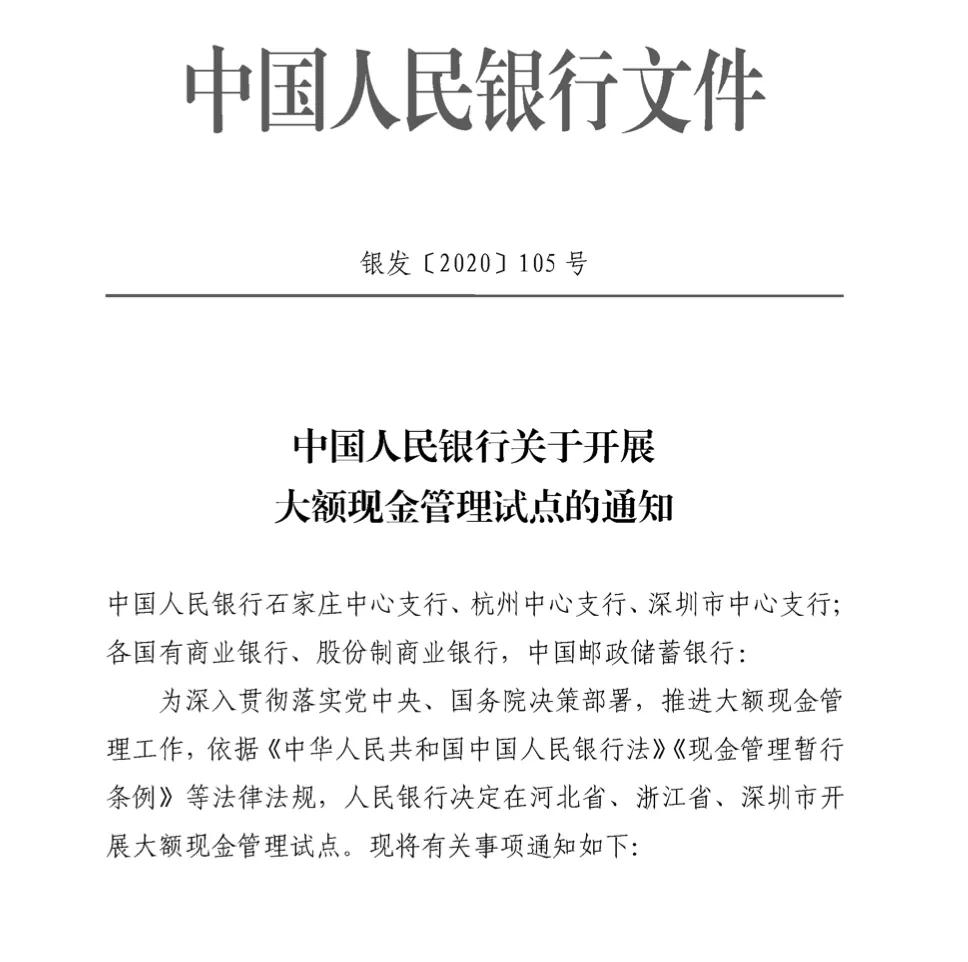 中国人民银行文件

银发〔2020〕105号

中国人民银行关于开展
大额现金管理试点的通知

中国人民银行石家庄中心支行、杭州中心支行、深圳市中心支行；各国有商业银行、股份制商业银行，中国邮政储蓄银行：

为深入贯彻落实党中央、国务院决策部署，推进大额现金管理工作，依据《中华人民共和国中国人民银行法》《现金管理暂行条例》等法律法规，人民银行决定在河北省、浙江省、深圳市开展大额现金管理试点。现将有关事项通知如下：